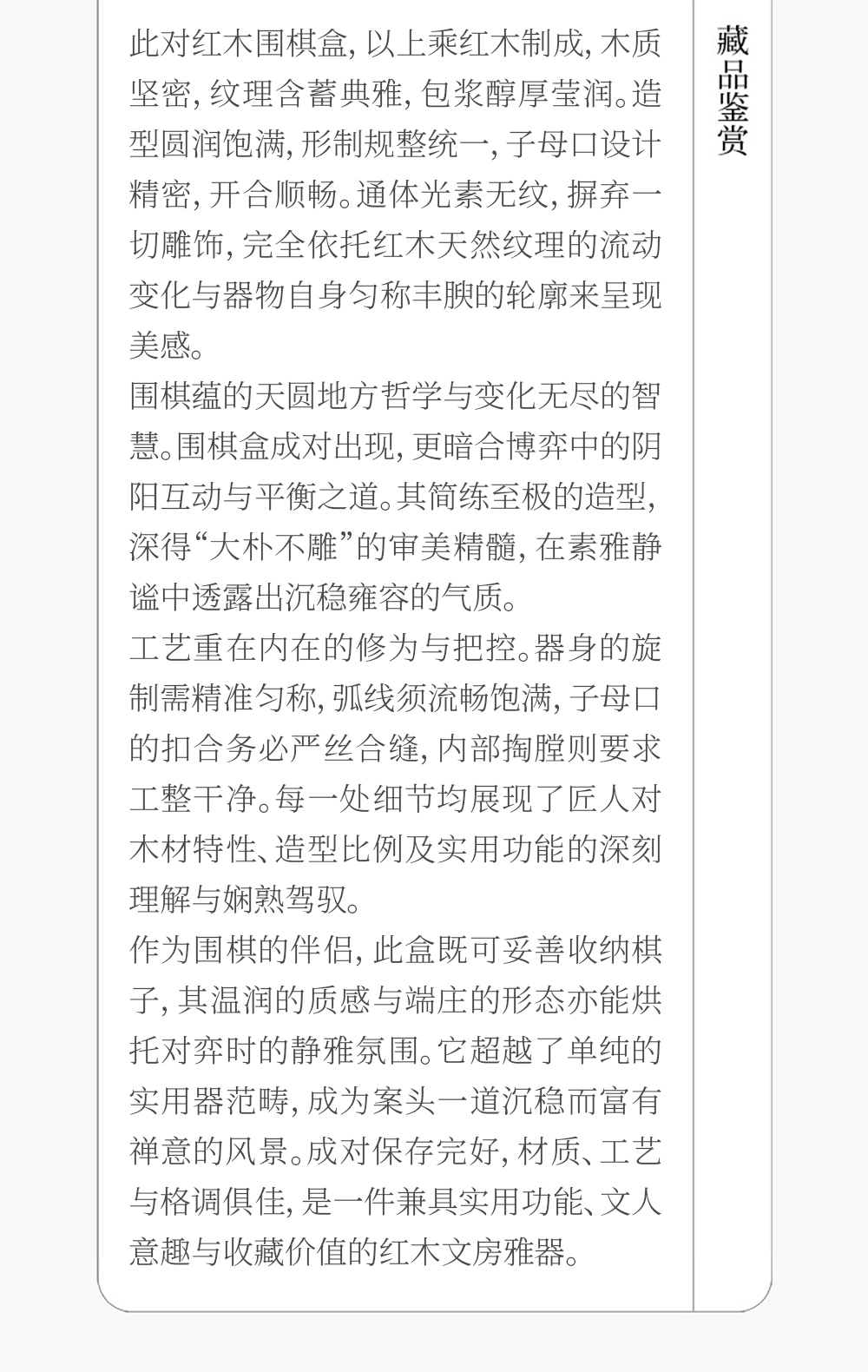 此对红木围棋盒，以上乘红木制成，木质坚密，纹理含蓄典雅，包浆醇厚莹润。造型圆润饱满，形制规整统一，子母口设计精密，开合顺畅。通体光素无纹，摒弃一切雕饰，完全依托红木天然纹理的流动变化与器物自身匀称丰腴的轮廓来呈现美感。

围棋蕴的天圆地方哲学与变化无尽的智慧。围棋盒成对出现，更暗合博弈中的阴阳互动与平衡之道。其简练至极的造型，深得“大朴不雕”的审美精髓，在素雅静谧中透露出沉稳雍容的气质。

工艺重在内在的修为与把控。器身的旋制需精准匀称，弧线须流畅饱满，子母口的扣合务必严丝合缝，内部掏膛则要求工整干净。每一处细节均展现了匠人对木材特性、造型比例及实用功能的深刻理解与娴熟驾驭。

作为围棋的伴侣，此盒既可妥善收纳棋子，其温润的质感与端庄的形态亦能烘托对弈时的静雅氛围。它超越了单纯的实用器范畴，成为案头一道沉稳而富有禅意的风景。成对保存完好，材质、工艺与格调俱佳，是一件兼具实用功能、文人意趣与收藏价值的红木文房雅器。

藏品鉴赏